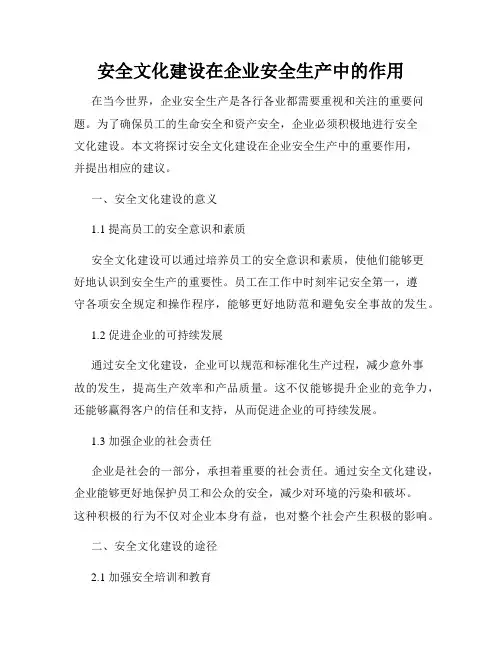 安全文化建设在企业安全生产中的作用

在当今世界，企业安全生产是各行各业都需要重视和关注的重要问题。为了确保员工的生命安全和资产安全，企业必须积极地进行安全文化建设。本文将探讨安全文化建设在企业安全生产中的重要作用，并提出相应的建议。

一、安全文化建设的意义

1.1 提高员工的安全意识和素质

安全文化建设可以通过培养员工的安全意识和素质，使他们能够更好地认识到安全生产的重要性。员工在工作中时刻牢记安全第一，遵守各项安全规定和操作程序，能够更好地防范和避免安全事故的发生。

1.2 促进企业的可持续发展

通过安全文化建设，企业可以规范和标准化生产过程，减少意外事故的发生，提高生产效率和产品质量。这不仅能够提升企业的竞争力，还能够赢得客户的信任和支持，从而促进企业的可持续发展。

1.3 加强企业的社会责任

企业是社会的一部分，承担着重要的社会责任。通过安全文化建设，企业能够更好地保护员工和公众的安全，减少对环境的污染和破坏。这种积极的行为不仅对企业本身有益，也对整个社会产生积极的影响。

二、安全文化建设的途径

2.1 加强安全培训和教育